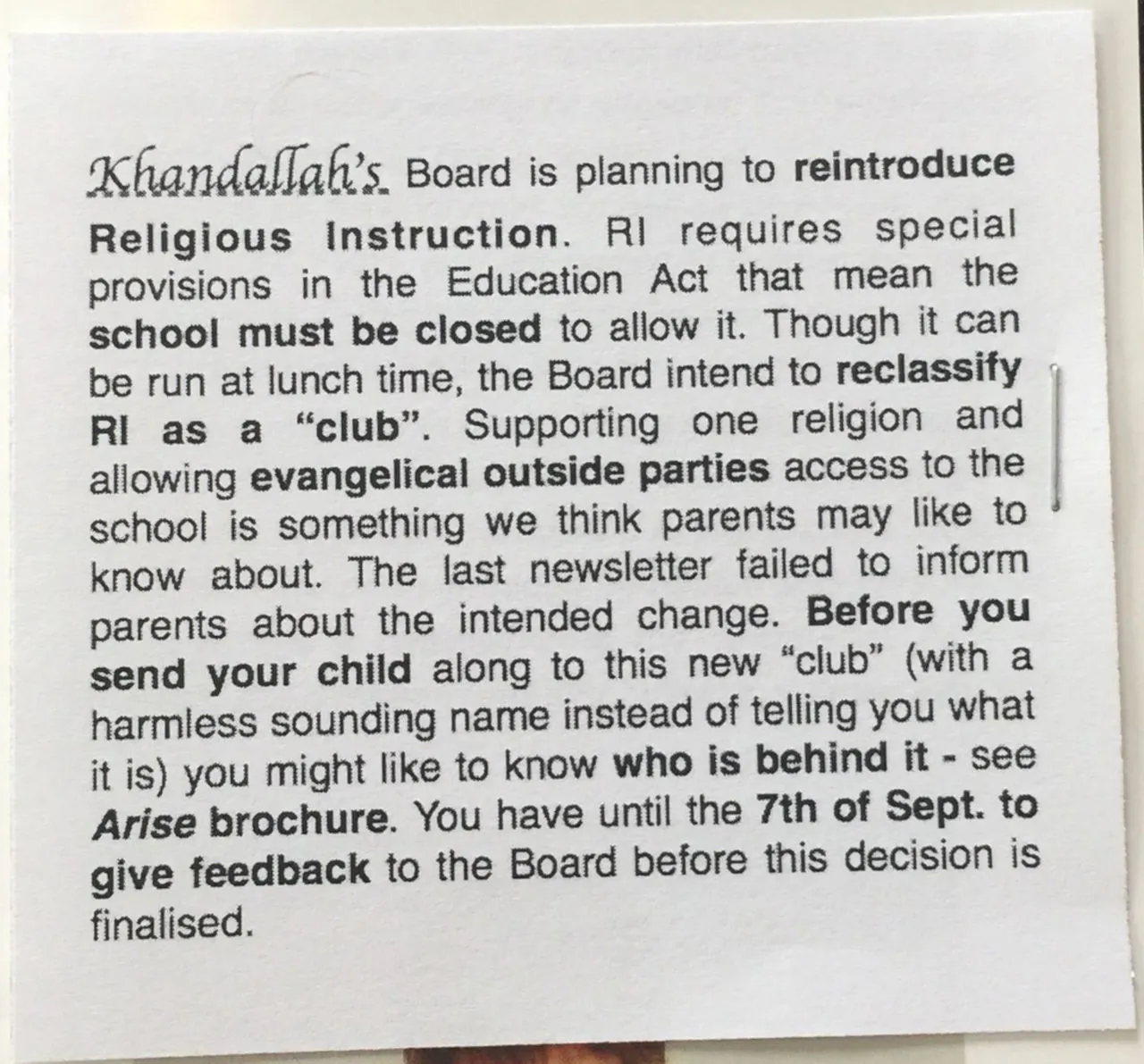 Khandallah's Board is planning to reintroduce Religious Instruction. RI requires special provisions in the Education Act that mean the school must be closed to allow it. Though it can be run at lunch time, the Board intend to reclassify RI as a "club". Supporting one religion and allowing evangelical outside parties access to the school is something we think parents may like to know about. The last newsletter failed to inform parents about the intended change. Before you send your child along to this new "club" (with a harmless sounding name instead of telling you what it is) you might like to know who is behind it - see Arise brochure. You have until the 7th of Sept. to give feedback to the Board before this decision is finalised.